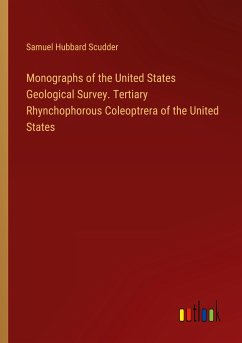 Samuel Hubbard Scudder

Monographs of the United States Geological Survey. Tertiary Rhynchophorous Coleoptrera of the United States

outlook